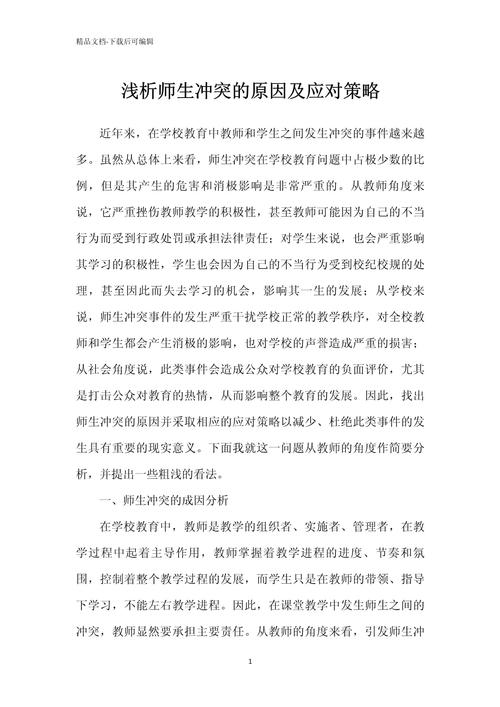 精品文档-下载后可编辑

浅析师生冲突的原因及应对策略

近年来，在学校教育中教师和学生之间发生冲突的事件越来越多。虽然从总体上来看，师生冲突在学校教育问题中占极少数的比例，但是其产生的危害和消极影响是非常严重的。从教师角度来说，它严重挫伤教师教学的积极性，甚至教师可能因为自己的不当行为而受到行政处罚或承担法律责任；对学生来说，也会严重影响其学习的积极性，学生也会因为自己的不当行为受到校纪校规的处理，甚至因此而失去学习的机会，影响其一生的发展；从学校来说，师生冲突事件的发生严重干扰学校正常的教学秩序，对全校教师和学生都会产生消极的影响，也对学校的声誉造成严重的损害；从社会角度说，此类事件会造成公众对学校教育的负面评价，尤其是打击公众对教育的热情，从而影响整个教育的发展。因此，找出师生冲突的原因并采取相应的应对策略以减少、杜绝此类事件的发生具有重要的现实意义。下面我就这一问题从教师的角度作简要分析，并提出一些粗浅的看法。

一、师生冲突的成因分析

在学校教育中，教师是教学的组织者、实施者、管理者，在教学过程中起着主导作用，教师掌握着教学进程的进度、节奏和氛围，控制着整个教学过程的发展，而学生只是在教师的带领、指导下学习，不能左右教学进程。因此，在课堂教学中发生师生之间的冲突，教师显然要承担主要责任。从教师的角度来看，引发师生冲

1